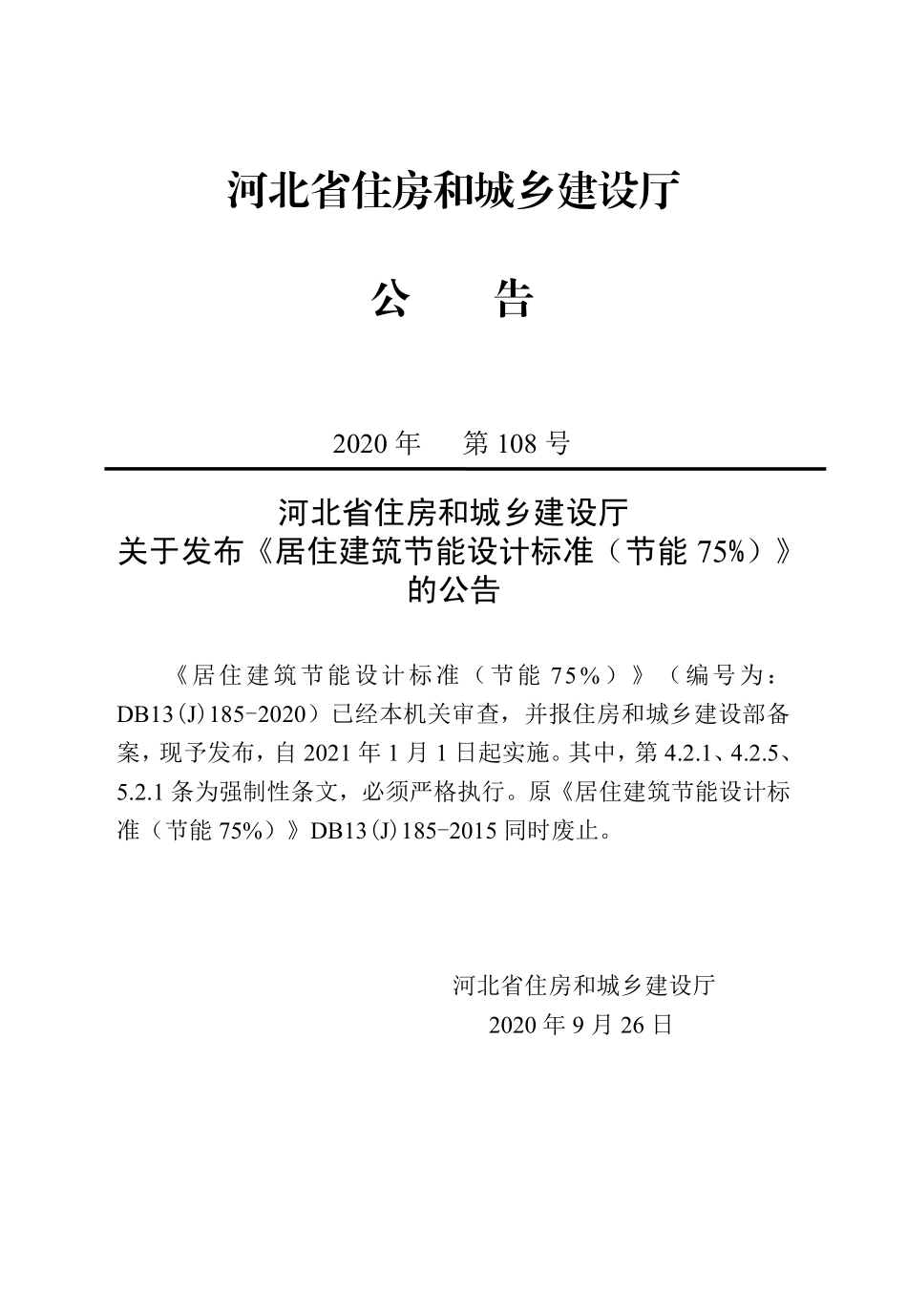 河北省住房和城乡建设厅

公　　告

2020 年　 第 108 号

河北省住房和城乡建设厅
关于发布《居住建筑节能设计标准（节能 75%）》
的公告

《居住建筑节能设计标准（节能 75%）》（编号为：DB13(J)185-2020）已经本机关审查，并报住房和城乡建设部备案，现予发布，自 2021 年 1 月 1 日起实施。其中，第 4.2.1、4.2.5、5.2.1 条为强制性条文，必须严格执行。原《居住建筑节能设计标准（节能 75%）》DB13(J)185-2015 同时废止。

河北省住房和城乡建设厅
2020 年 9 月 26 日